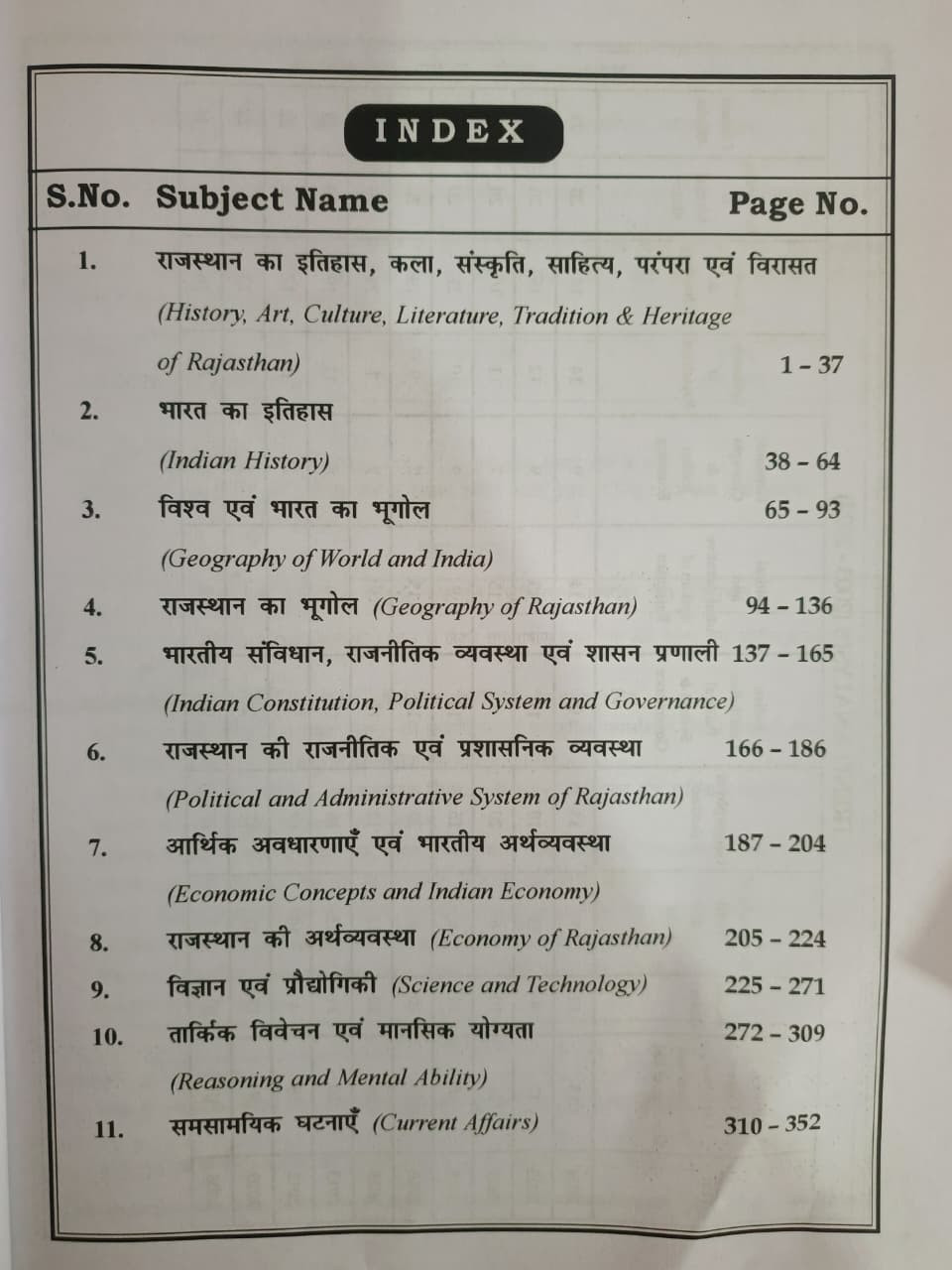 INDEX

S.No. Subject Name Page No.

1. राजस्थान का इतिहास, कला, संस्कृति, साहित्य, परंपरा एवं विरासत (History, Art, Culture, Literature, Tradition & Heritage of Rajasthan) 1 - 37

2. भारत का इतिहास (Indian History) 38 - 64

3. विश्व एवं भारत का भूगोल 65 - 93 (Geography of World and India)

4. राजस्थान का भूगोल (Geography of Rajasthan) 94 - 136

5. भारतीय संविधान, राजनीतिक व्यवस्था एवं शासन प्रणाली 137 - 165 (Indian Constitution, Political System and Governance)

6. राजस्थान की राजनीतिक एवं प्रशासनिक व्यवस्था 166 - 186 (Political and Administrative System of Rajasthan)

7. आर्थिक अवधारणाएँ एवं भारतीय अर्थव्यवस्था 187 - 204 (Economic Concepts and Indian Economy)

8. राजस्थान की अर्थव्यवस्था (Economy of Rajasthan) 205 - 224

9. विज्ञान एवं प्रौद्योगिकी (Science and Technology) 225 - 271

10. तार्किक विवेचन एवं मानसिक योग्यता 272 - 309 (Reasoning and Mental Ability)

11. समसामयिक घटनाएँ (Current Affairs) 310 - 352